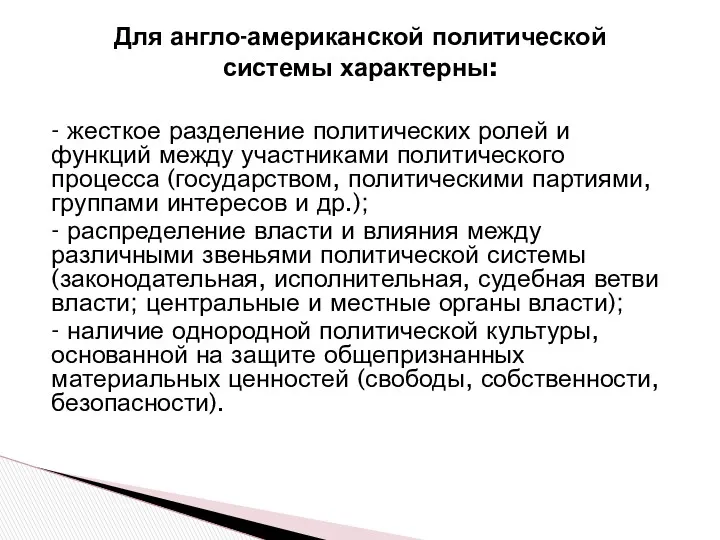 Для англо-американской политической системы характерны:

- жесткое разделение политических ролей и функций между участниками политического процесса (государством, политическими партиями, группами интересов и др.);
- распределение власти и влияния между различными звеньями политической системы (законодательная, исполнительная, судебная ветви власти; центральные и местные органы власти);
- наличие однородной политической культуры, основанной на защите общепризнанных материальных ценностей (свободы, собственности, безопасности).